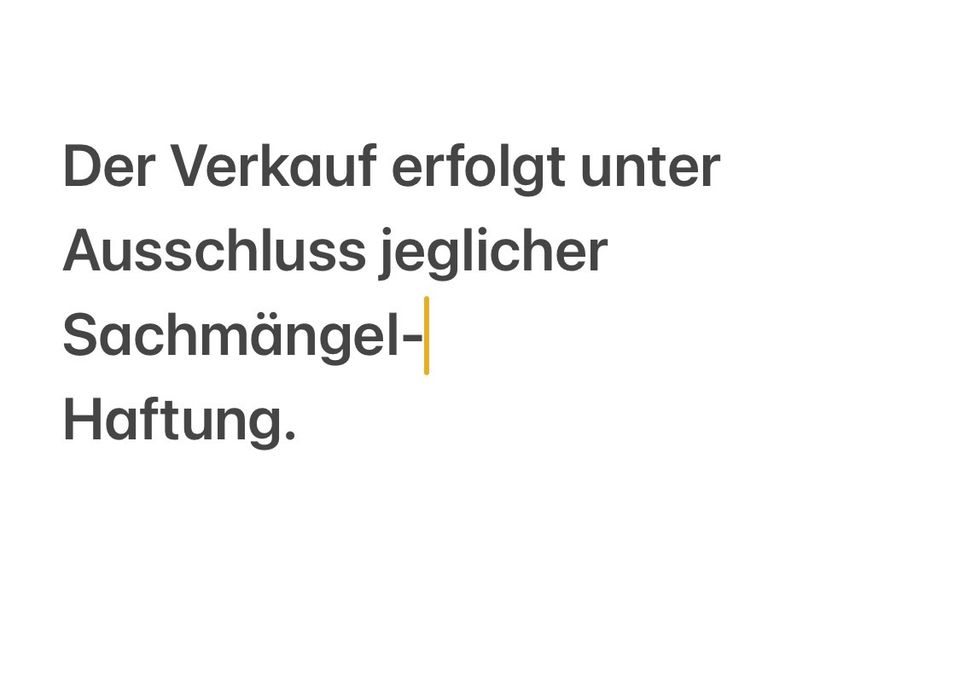 Der Verkauf erfolgt unter Ausschluss jeglicher Sachmängel-Haftung.